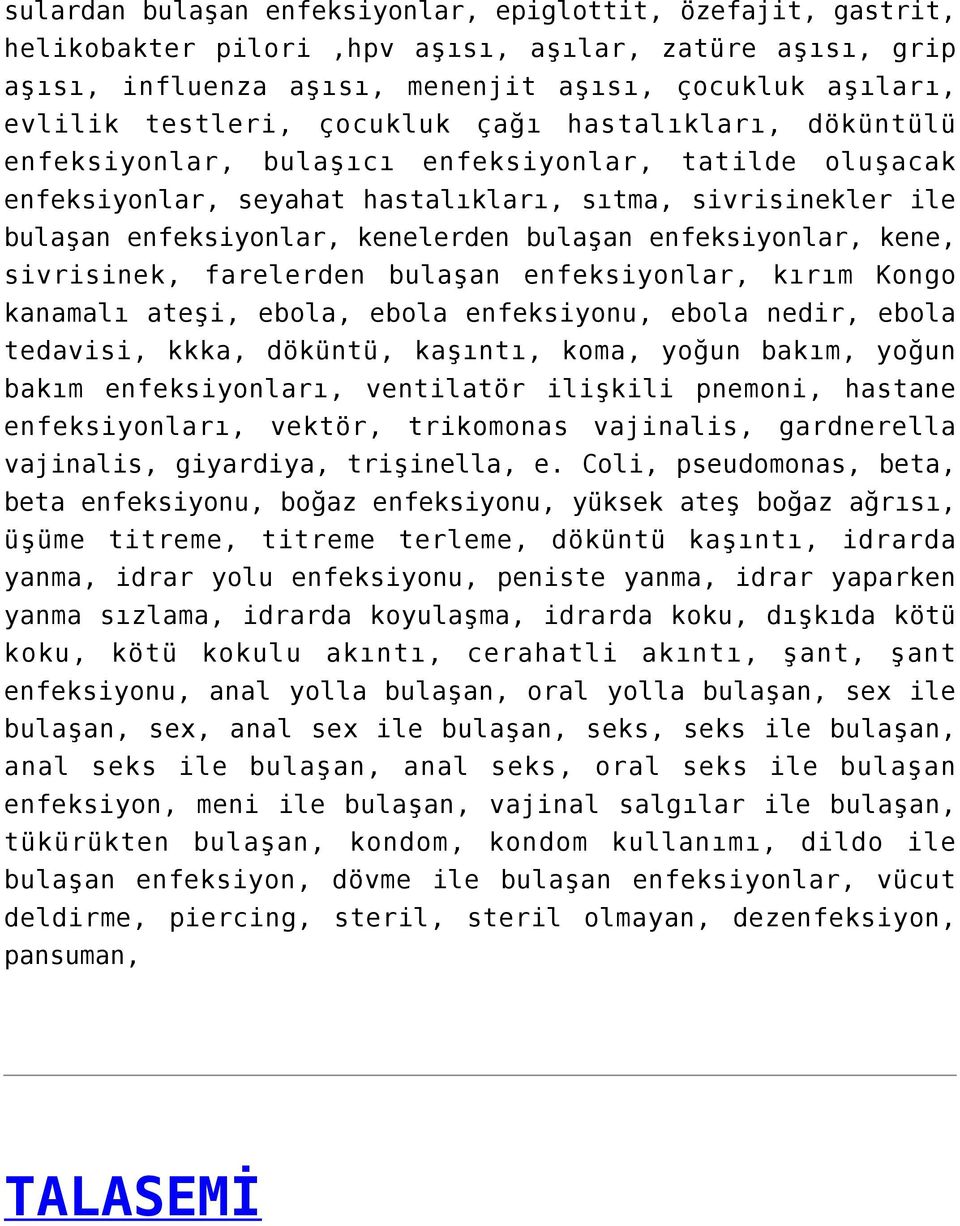 sulardan bulaşan enfeksiyonlar, epiglottit, özefajit, gastrit, helikobakter pilori ,hpv aşısı, aşılar, zatüre aşısı, grip aşısı, influenza aşısı, menenjit aşısı, çocukluk aşıları, evlilik testleri, çocukluk çağı hastalıkları, döküntülü enfeksiyonlar, bulaşıcı enfeksiyonlar, tatilde oluşacak enfeksiyonlar, seyahat hastalıkları, sıtma, sivrisinekler ile bulaşan enfeksiyonlar, kenelerden bulaşan enfeksiyonlar, kene, sivrisinek, farelerden bulaşan enfeksiyonlar, kırım Kongo kanamalı ateşi, ebola, ebola enfeksiyonu, ebola nedir, ebola tedavisi, kkka, döküntü, kaşıntı, koma, yoğun bakım, yoğun bakım enfeksiyonları, ventilatör ilişkili pnemoni, hastane enfeksiyonları, vektör, trikomonas vajinalis, gardnerella vajinalis, giyardiya, trişinella, e. Coli, pseudomonas, beta, beta enfeksiyonu, boğaz enfeksiyonu, yüksek ateş boğaz ağrısı, üşüme titreme, titreme terleme, döküntü kaşıntı, idrarda yanma, idrar yolu enfeksiyonu, peniste yanma, idrar yaparken yanma sızlama, idrarda koyulaşma, idrarda koku, dışkıda kötü koku, kötü kokulu akıntı, cerahatli akıntı, şant, şant enfeksiyonu, anal yolla bulaşan, oral yolla bulaşan, sex ile bulaşan, sex, anal sex ile bulaşan, seks, seks ile bulaşan, anal seks ile bulaşan, anal seks, oral seks ile bulaşan enfeksiyon, meni ile bulaşan, vajinal salgılar ile bulaşan, tükürükten bulaşan, kondom, kondom kullanımı, dildo ile bulaşan enfeksiyon, dövme ile bulaşan enfeksiyonlar, vücut deldirme, piercing, steril, steril olmayan, dezenfeksiyon, pansuman,

TALASEMİ